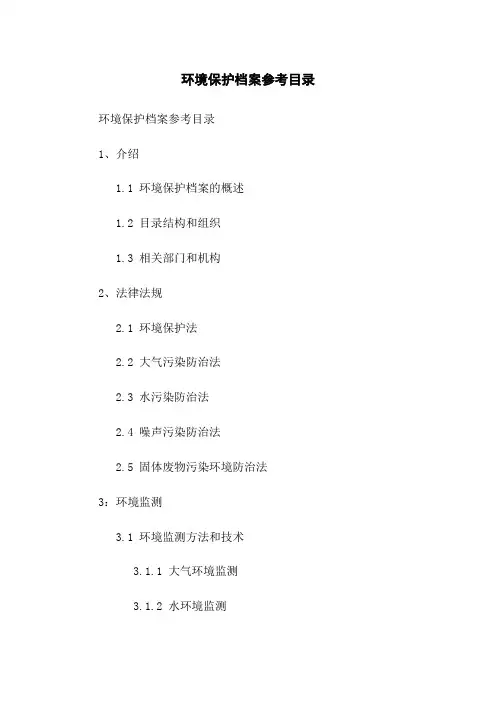 环境保护档案参考目录

环境保护档案参考目录

1、介绍

1.1 环境保护档案的概述

1.2 目录结构和组织

1.3 相关部门和机构

2、法律法规

2.1 环境保护法

2.2 大气污染防治法

2.3 水污染防治法

2.4 噪声污染防治法

2.5 固体废物污染环境防治法

3:环境监测

3.1 环境监测方法和技术

3.1.1 大气环境监测

3.1.2 水环境监测